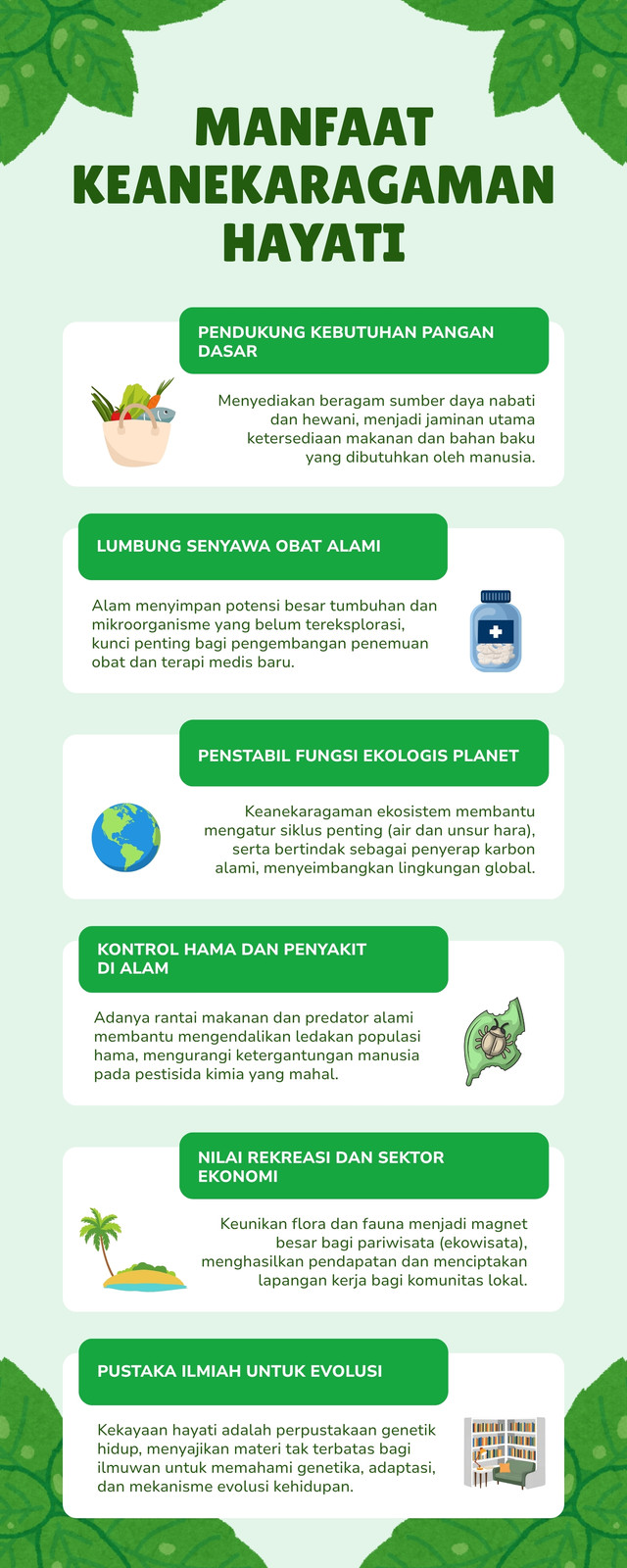 MANFAAT KEANEKARAGAMAN HAYATI

PENDUKUNG KEBUTUHAN PANGAN DASAR

Menyediakan beragam sumber daya nabati dan hewani, menjadi jaminan utama ketersediaan makanan dan bahan baku yang dibutuhkan oleh manusia.

LUMBUNG SENYAWA OBAT ALAMI

Alam menyimpan potensi besar tumbuhan dan mikroorganisme yang belum tereksplorasi, kunci penting bagi pengembangan penemuan obat dan terapi medis baru.

PENSTABIL FUNGSI EKOLOGIS PLANET

Keanekaragaman ekosistem membantu mengatur siklus penting (air dan unsur hara), serta bertindak sebagai penyerap karbon alami, menyeimbangkan lingkungan global.

KONTROL HAMA DAN PENYAKIT DI ALAM

Adanya rantai makanan dan predator alami membantu mengendalikan ledakan populasi hama, mengurangi ketergantungan manusia pada pestisida kimia yang mahal.

NILAI REKREASI DAN SEKTOR EKONOMI

Keunikan flora dan fauna menjadi magnet besar bagi pariwisata (ekowisata), menghasilkan pendapatan dan menciptakan lapangan kerja bagi komunitas lokal.

PUSTAKA ILMIAH UNTUK EVOLUSI

Kekayaan hayati adalah perpustakaan genetik hidup, menyajikan materi tak terbatas bagi ilmuwan untuk memahami genetika, adaptasi, dan mekanisme evolusi kehidupan.